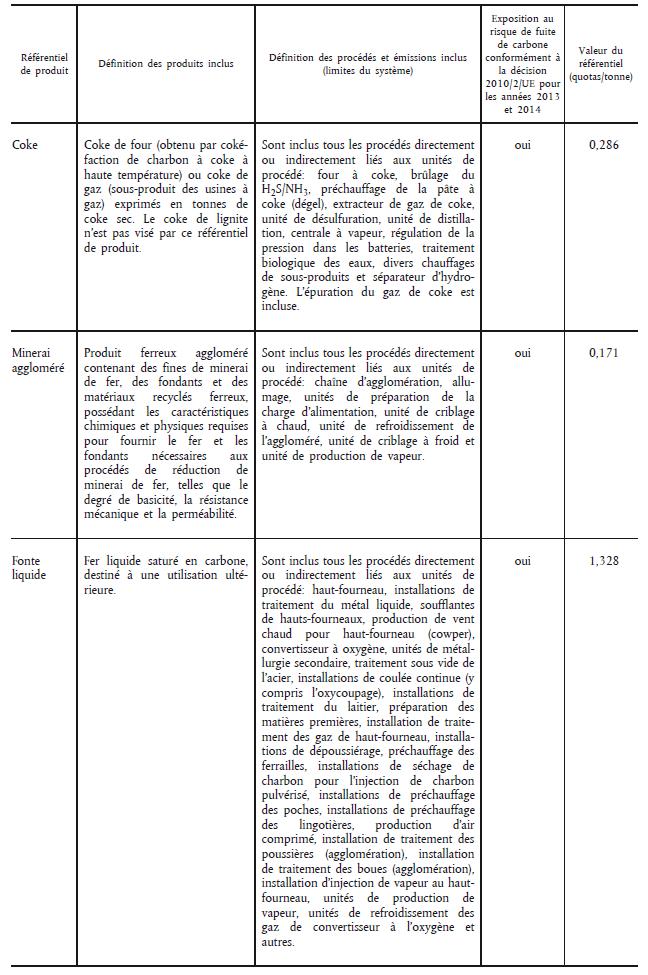 | Référentiel de produit | Définition des produits inclus | Définition des procédés et émissions inclus (limites du système) | Exposition au risque de fuite de carbone conformément à la décision 2010/2/UE pour les années 2013 et 2014 | Valeur du référentiel (quotas/tonne) |
|---|---|---|---|---|
| Coke | Coke de four (obtenu par cokéfaction de charbon à coke à haute température) ou coke de gaz (sous-produit des usines à gaz) exprimés en tonnes de coke sec. Le coke de lignite n'est pas visé par ce référentiel de produit. | Sont inclus tous les procédés directement ou indirectement liés aux unités de procédé: four à coke, brûlage du $H_2S/NH_3$, préchauffage de la pâte à coke (dégel), extracteur de gaz de coke, unité de désulfuration, unité de distillation, centrale à vapeur, régulation de la pression dans les batteries, traitement biologique des eaux, divers chauffages de sous-produits et séparateur d'hydrogène. L'épuration du gaz de coke est incluse. | oui | 0,286 |
| Minerai aggloméré | Produit ferreux aggloméré contenant des fines de minerai de fer, des fondants et des matériaux recyclés ferreux, possédant les caractéristiques chimiques et physiques requises pour fournir le fer et les fondants nécessaires aux procédés de réduction de minerai de fer, telles que le degré de basicité, la résistance mécanique et la perméabilité. | Sont inclus tous les procédés directement ou indirectement liés aux unités de procédé: chaîne d'agglomération, allumage, unités de préparation de la charge d'alimentation, unité de criblage à chaud, unité de refroidissement de l'aggloméré, unité de criblage à froid et unité de production de vapeur. | oui | 0,171 |
| Fonte liquide | Fer liquide saturé en carbone, destiné à une utilisation ultérieure. | Sont inclus tous les procédés directement ou indirectement liés aux unités de procédé: haut-fourneau, installations de traitement du métal liquide, soufflantes de hauts-fourneaux, production de vent chaud pour haut-fourneau (cowper), convertisseur à oxygène, unités de métallurgie secondaire, traitement sous vide de l'acier, installations de coulée continue (y compris l'oxycoupage), installations de traitement du laitier, préparation des matières premières, installation de traitement des gaz de haut-fourneau, installations de dépoussiérage, préchauffage des ferrailles, installations de séchage de charbon pour l'injection de charbon pulvérisé, installations de préchauffage des poches, installations de préchauffage des lingotières, production d'air comprimé, installation de traitement des poussières (agglomération), installation de traitement des boues (agglomération), installation d'injection de vapeur au haut-fourneau, unités de production de vapeur, unités de refroidissement des gaz de convertisseur à l'oxygène et autres. | oui | 1,328 |